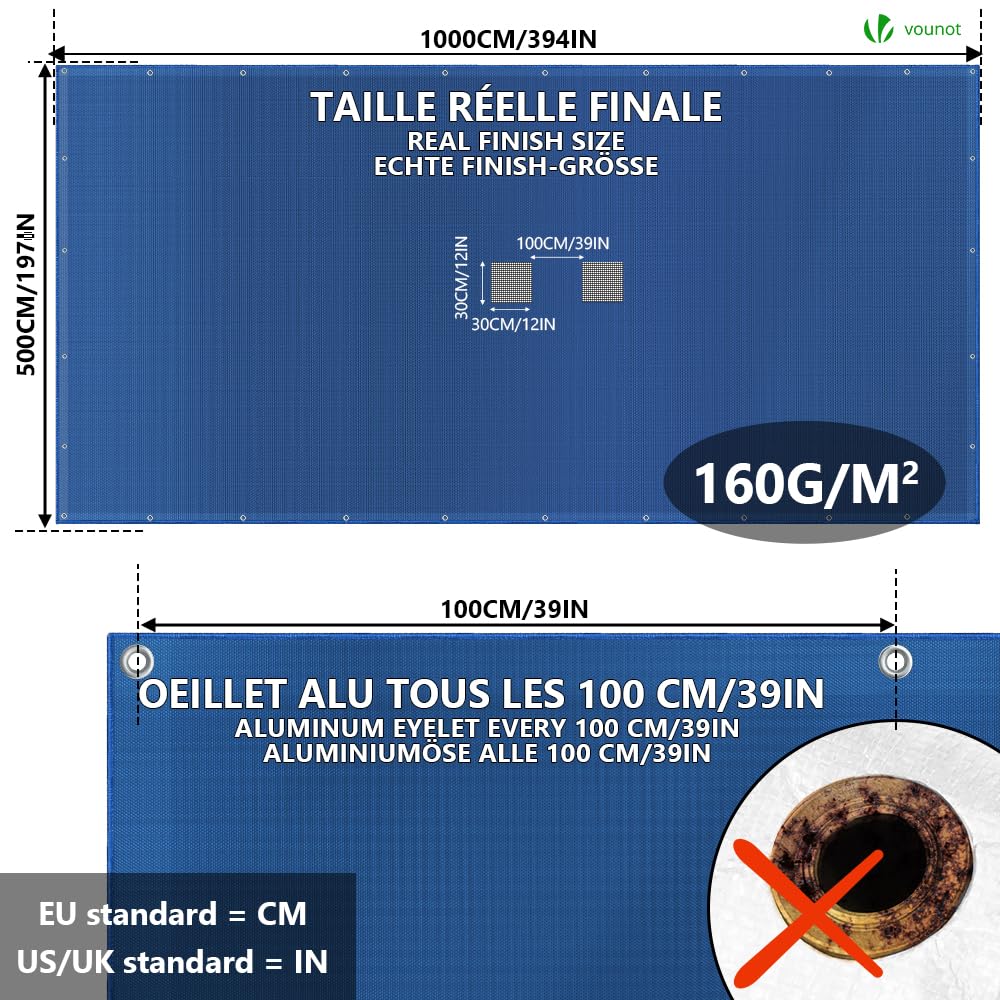 1000CM/394IN

vounot

500CM/197IN

TAILLE RÉELLE FINALE
REAL FINISH SIZE
ECHTE FINISH-GRÖSSE

100CM/39IN
30CM/12IN
30CM/12IN

$160G/M^2$

100CM/39IN

OEILLET ALU TOUS LES 100 CM/39IN
ALUMINUM EYELET EVERY 100 CM/39IN
ALUMINIUMÖSE ALLE 100 CM/39IN

EU standard = CM
US/UK standard = IN